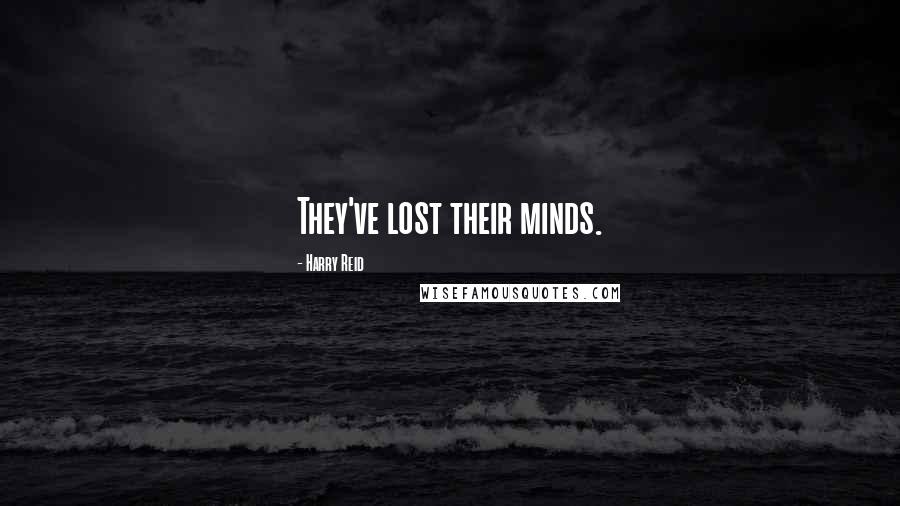 They've lost their minds.

- Harry Reid

WISEFAMOUSQUOTES.COM